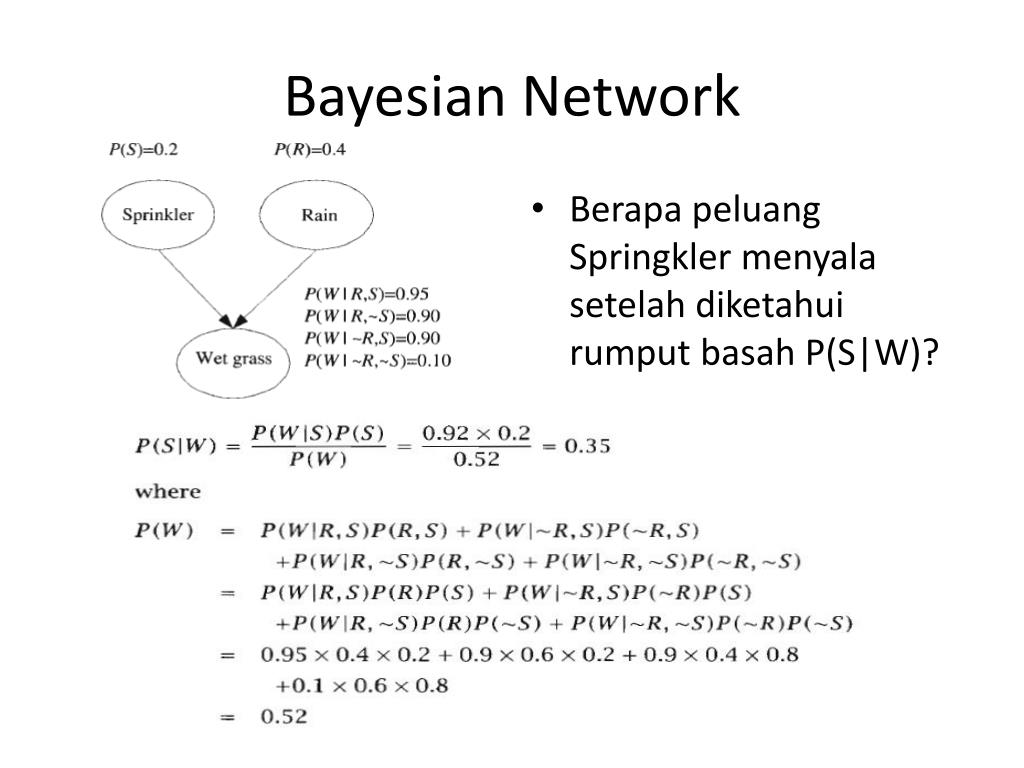 Bayesian Network

$P(S)=0.2$

$P(R)=0.4$

Sprinkler

Rain

$P(W|R,S)=0.95$
$P(W|R,\sim S)=0.90$
$P(W|\sim R,S)=0.90$
$P(W|\sim R,\sim S)=0.10$

Wet grass

• Berapa peluang Springkler menyala setelah diketahui rumput basah P(S|W)?

$P(S|W) = \frac{P(W|S)P(S)}{P(W)} = \frac{0.92 \times 0.2}{0.52} = 0.35$

where

$P(W) = P(W|R,S)P(R,S) + P(W|\sim R,S)P(\sim R,S)$
$+P(W|R,\sim S)P(R,\sim S) + P(W|\sim R,\sim S)P(\sim R,\sim S)$
$= P(W|R,S)P(R)P(S) + P(W|\sim R,S)P(\sim R)P(S)$
$+P(W|R,\sim S)P(R)P(\sim S) + P(W|\sim R,\sim S)P(\sim R)P(\sim S)$
$= 0.95 \times 0.4 \times 0.2 + 0.9 \times 0.6 \times 0.2 + 0.9 \times 0.4 \times 0.8$
$+0.1 \times 0.6 \times 0.8$
$= 0.52$